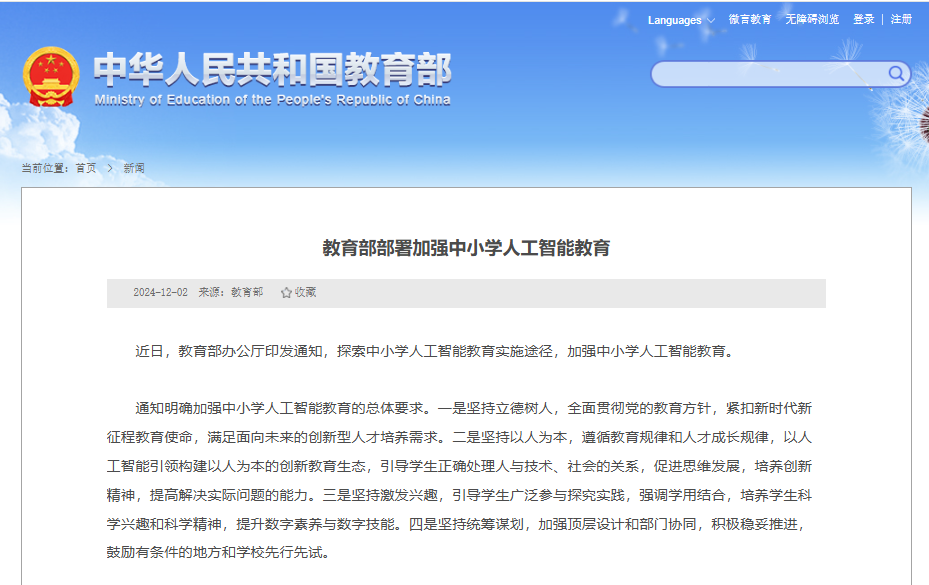 Languages 微言教育 无障碍浏览 登录 | 注册

中华人民共和国教育部
Ministry of Education of the People's Republic of China

当前位置：首页 > 新闻

教育部部署加强中小学人工智能教育

2024-12-02 来源：教育部 收藏

近日，教育部办公厅印发通知，探索中小学人工智能教育实施途径，加强中小学人工智能教育。

通知明确加强中小学人工智能教育的总体要求。一是坚持立德树人，全面贯彻党的教育方针，紧扣新时代新征程教育使命，满足面向未来的创新型人才培养需求。二是坚持以人为本，遵循教育规律和人才成长规律，以人工智能引领构建以人为本的创新教育生态，引导学生正确处理人与技术、社会的关系，促进思维发展，培养创新精神，提高解决实际问题的能力。三是坚持激发兴趣，引导学生广泛参与探究实践，强调学用结合，培养学生科学兴趣和科学精神，提升数字素养与数字技能。四是坚持统筹谋划，加强顶层设计和部门协同，积极稳妥推进，鼓励有条件的地方和学校先行先试。